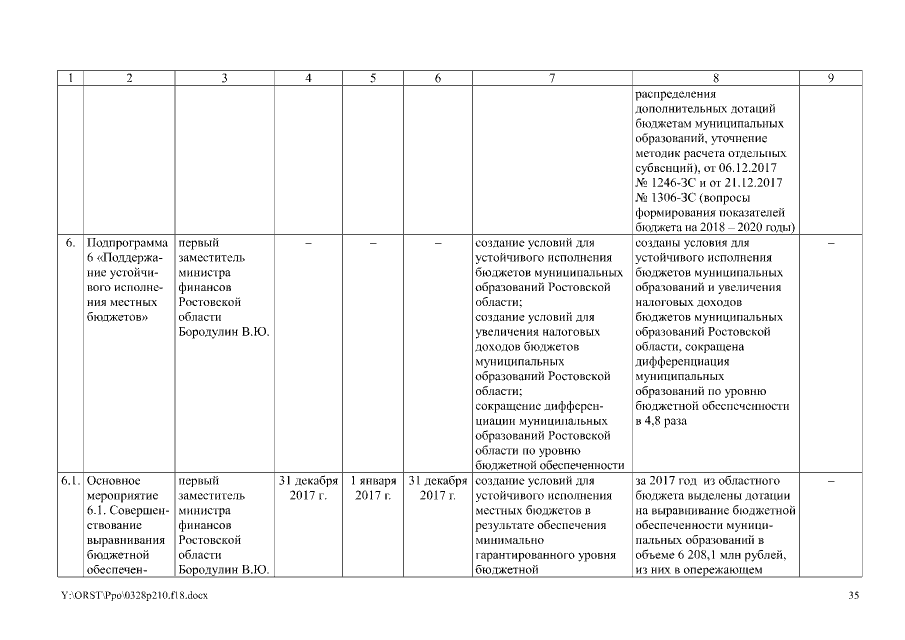 | 1 | 2 | 3 | 4 | 5 | 6 | 7 | 8 | 9 |
|---|---|---|---|---|---|---|---|---|
| | | | | | | | распределения дополнительных дотаций бюджетам муниципальных образований, уточнение методик расчета отдельных субвенций), от 06.12.2017 № 1246-ЗС и от 21.12.2017 № 1306-ЗС (вопросы формирования показателей бюджета на 2018 – 2020 годы) | |
| 6. | Подпрограмма 6 «Поддержание устойчивого исполнения местных бюджетов» | первый заместитель министра финансов Ростовской области Бородулин В.Ю. | – | – | – | создание условий для устойчивого исполнения бюджетов муниципальных образований Ростовской области; создание условий для увеличения налоговых доходов бюджетов муниципальных образований Ростовской области; сокращение дифференциации муниципальных образований Ростовской области по уровню бюджетной обеспеченности | созданы условия для устойчивого исполнения бюджетов муниципальных образований и увеличения налоговых доходов бюджетов муниципальных образований Ростовской области, сокращена дифференциация муниципальных образований по уровню бюджетной обеспеченности в 4,8 раза | – |
| 6.1. | Основное мероприятие 6.1. Совершенствование выравнивания бюджетной обеспечен- | первый заместитель министра финансов Ростовской области Бородулин В.Ю. | 31 декабря 2017 г. | 1 января 2017 г. | 31 декабря 2017 г. | создание условий для устойчивого исполнения местных бюджетов в результате обеспечения минимально гарантированного уровня бюджетной | за 2017 год из областного бюджета выделены дотации на выравнивание бюджетной обеспеченности муниципальных образований в объеме 6 208,1 млн рублей, из них в опережающем | – |

Y:\ORST\Ppo\0328p210.f18.docx 35